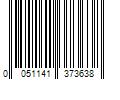 0 051141 373638